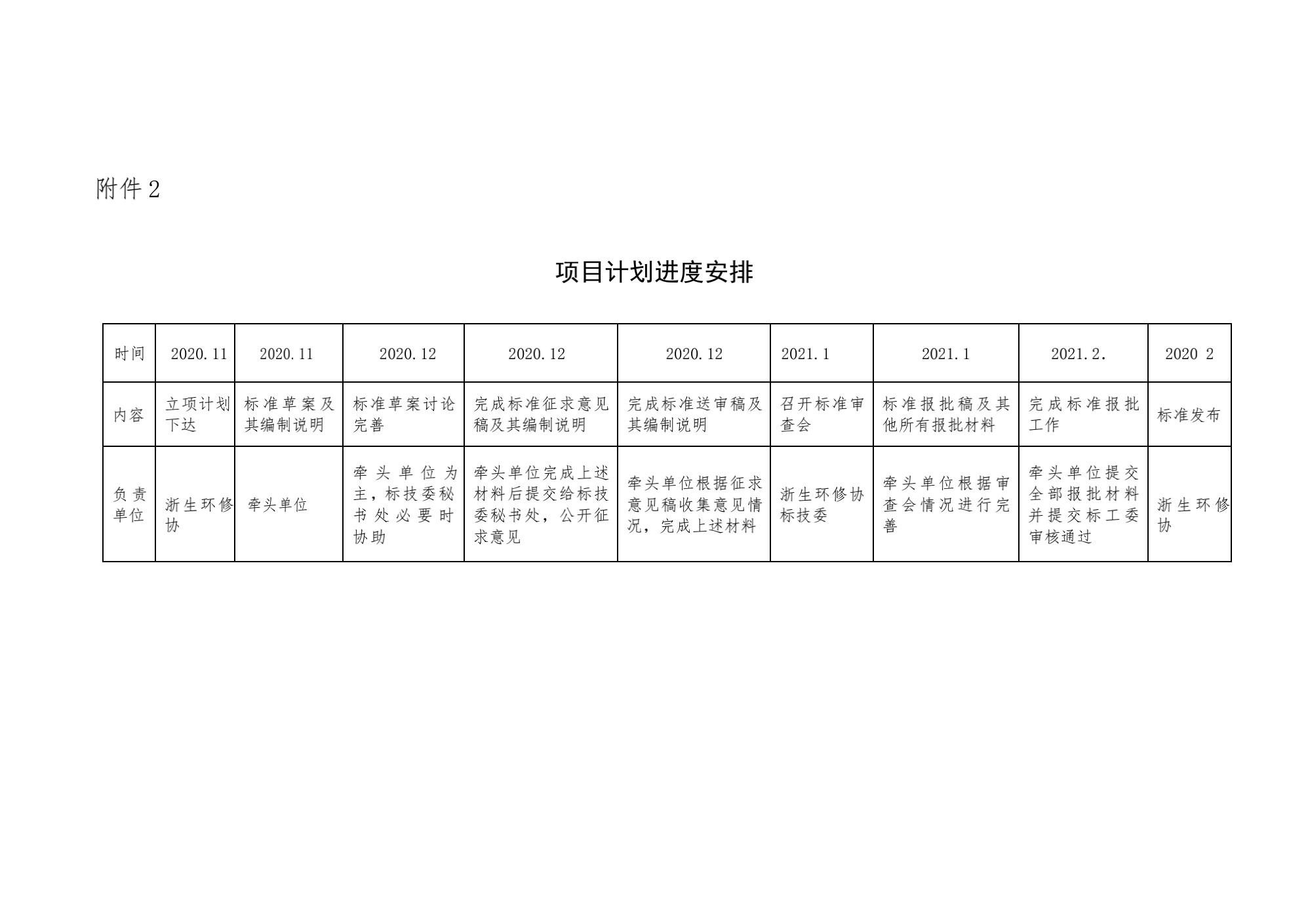 附件 2

项目计划进度安排

| 时间 | 2020.11 | 2020.11 | 2020.12 | 2020.12 | 2020.12 | 2021.1 | 2021.1 | 2021.2. | 2020 2 |
|---|---|---|---|---|---|---|---|---|---|
| 内容 | 立项计划下达 | 标准草案及其编制说明 | 标准草案讨论完善 | 完成标准征求意见稿及其编制说明 | 完成标准送审稿及其编制说明 | 召开标准审查会 | 标准报批稿及其他所有报批材料 | 完成标准报批工作 | 标准发布 |
| 负责单位 | 浙生环修协 | 牵头单位 | 牵头单位为主，标技委秘书处必要时协助 | 牵头单位完成上述材料后提交给标技委秘书处，公开征求意见 | 牵头单位根据征求意见稿收集意见情况，完成上述材料 | 浙生环修协标技委 | 牵头单位根据审查会情况进行完善 | 牵头单位提交全部报批材料并提交标工委审核通过 | 浙生环修协 |